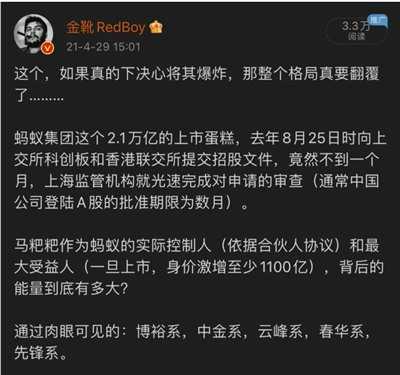 金靴 RedBoy

21-4-29 15:01

3.3万
阅读

推广

这个，如果真的下决心将其爆炸，那整个格局真要翻覆了………

蚂蚁集团这个2.1万亿的上市蛋糕，去年8月25日时向上交所科创板和香港联交所提交招股文件，竟然不到一个月，上海监管机构就光速完成对申请的审查（通常中国公司登陆A股的批准期限为数月）。

马粑粑作为蚂蚁的实际控制人（依据合伙人协议）和最大受益人（一旦上市，身价激增至少1100亿），背后的能量到底有多大?

通过肉眼可见的：博裕系，中金系，云峰系，春华系，先锋系。